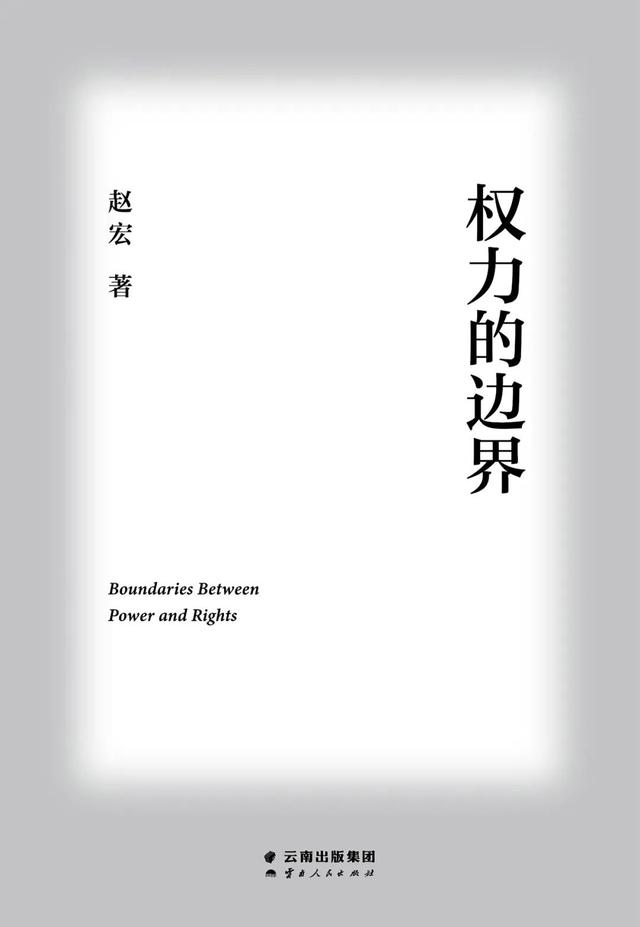 权力的边界

赵宏 著

Boundaries Between Power and Rights

云南出版集团
云南人民出版社